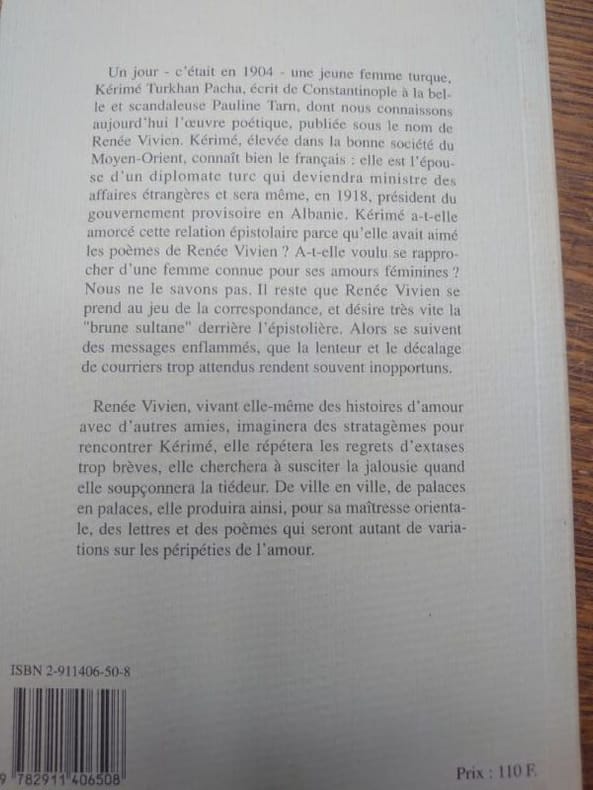 Un jour - c'était en 1904 - une jeune femme turque, Kérimé Turkhan Pacha, écrit de Constantinople à la belle et scandaleuse Pauline Tarn, dont nous connaissons aujourd'hui l'œuvre poétique, publiée sous le nom de Renée Vivien. Kérimé, élevée dans la bonne société du Moyen-Orient, connaît bien le français : elle est l'épouse d'un diplomate turc qui deviendra ministre des affaires étrangères et sera même, en 1918, président du gouvernement provisoire en Albanie. Kérimé a-t-elle amorcé cette relation épistolaire parce qu'elle avait aimé les poèmes de Renée Vivien ? A-t-elle voulu se rapprocher d'une femme connue pour ses amours féminines ? Nous ne le savons pas. Il reste que Renée Vivien se prend au jeu de la correspondance, et désire très vite la "brune sultane" derrière l'épistolière. Alors se suivent des messages enflammés, que la lenteur et le décalage de courriers trop attendus rendent souvent inopportuns.

Renée Vivien, vivant elle-même des histoires d'amour avec d'autres amies, imaginera des stratagèmes pour rencontrer Kérimé, elle répétera les regrets d'extases trop brèves, elle cherchera à susciter la jalousie quand elle soupçonnera la tiédeur. De ville en ville, de palaces en palaces, elle produira ainsi, pour sa maîtresse orientale, des lettres et des poèmes qui seront autant de variations sur les péripéties de l'amour.

ISBN 2-911406-50-8

9 782911 406508

Prix : 110 F.